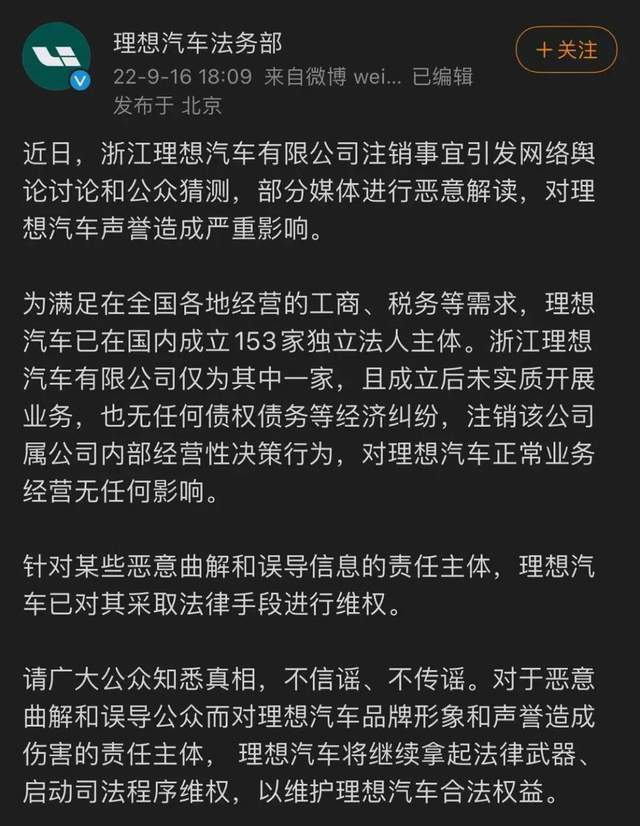 理想汽车法务部
22-9-16 18:09 来自微博 wei... 已编辑
发布于 北京

＋关注

近日，浙江理想汽车有限公司注销事宜引发网络舆论讨论和公众猜测，部分媒体进行恶意解读，对理想汽车声誉造成严重影响。

为满足在全国各地经营的工商、税务等需求，理想汽车已在国内成立153家独立法人主体。浙江理想汽车有限公司仅为其中一家，且成立后未实质开展业务，也无任何债权债务等经济纠纷，注销该公司属公司内部经营性决策行为，对理想汽车正常业务经营无任何影响。

针对某些恶意曲解和误导信息的责任主体，理想汽车已对其采取法律手段进行维权。

请广大公众知悉真相，不信谣、不传谣。对于恶意曲解和误导公众而对理想汽车品牌形象和声誉造成伤害的责任主体， 理想汽车将继续拿起法律武器、启动司法程序维权，以维护理想汽车合法权益。